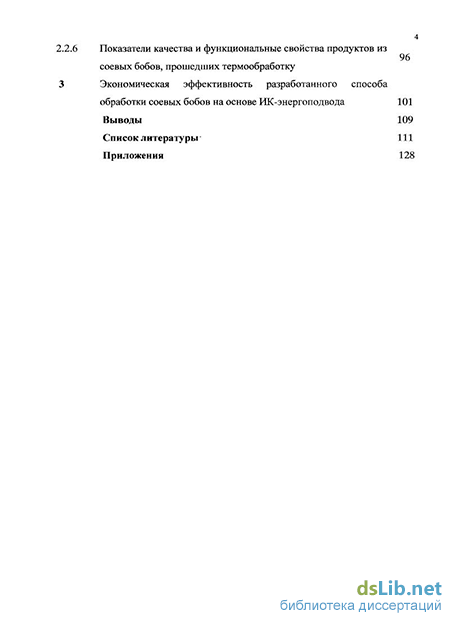 4

2.2.6 Показатели качества и функциональные свойства продуктов из соевых бобов, прошедших термообработку 96

3 Экономическая эффективность разработанного способа обработки соевых бобов на основе ИК-энергоподвода 101

Выводы 109

Список литературы 111

Приложения 128

dsLib.net
библиотека диссертаций